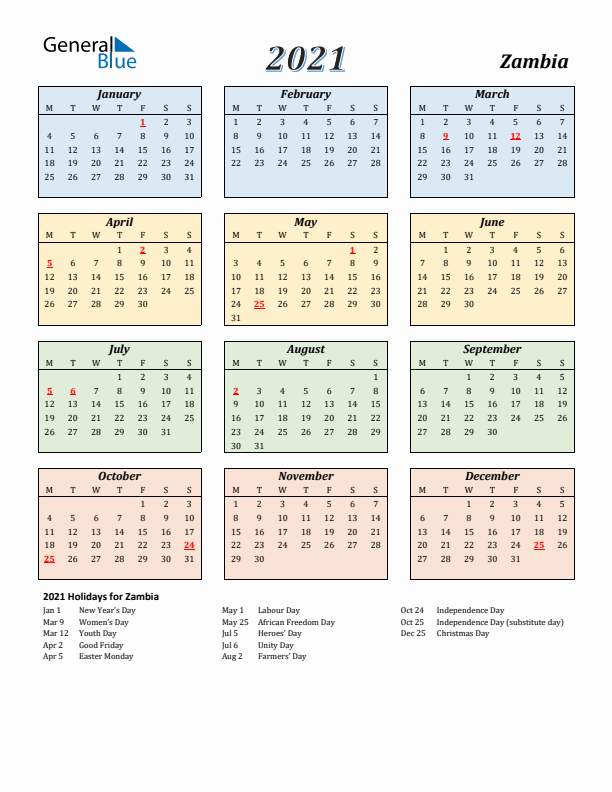 General Blue

2021

Zambia

January

| M | T | W | T | F | S | S |
|---|---|---|---|---|---|---|
| | | | | 1 | 2 | 3 |
| 4 | 5 | 6 | 7 | 8 | 9 | 10 |
| 11 | 12 | 13 | 14 | 15 | 16 | 17 |
| 18 | 19 | 20 | 21 | 22 | 23 | 24 |
| 25 | 26 | 27 | 28 | 29 | 30 | 31 |

February

| M | T | W | T | F | S | S |
|---|---|---|---|---|---|---|
| 1 | 2 | 3 | 4 | 5 | 6 | 7 |
| 8 | 9 | 10 | 11 | 12 | 13 | 14 |
| 15 | 16 | 17 | 18 | 19 | 20 | 21 |
| 22 | 23 | 24 | 25 | 26 | 27 | 28 |

March

| M | T | W | T | F | S | S |
|---|---|---|---|---|---|---|
| 1 | 2 | 3 | 4 | 5 | 6 | 7 |
| 8 | 9 | 10 | 11 | 12 | 13 | 14 |
| 15 | 16 | 17 | 18 | 19 | 20 | 21 |
| 22 | 23 | 24 | 25 | 26 | 27 | 28 |
| 29 | 30 | 31 | | | | |

April

| M | T | W | T | F | S | S |
|---|---|---|---|---|---|---|
| | | | 1 | 2 | 3 | 4 |
| 5 | 6 | 7 | 8 | 9 | 10 | 11 |
| 12 | 13 | 14 | 15 | 16 | 17 | 18 |
| 19 | 20 | 21 | 22 | 23 | 24 | 25 |
| 26 | 27 | 28 | 29 | 30 | | |

May

| M | T | W | T | F | S | S |
|---|---|---|---|---|---|---|
| | | | | | 1 | 2 |
| 3 | 4 | 5 | 6 | 7 | 8 | 9 |
| 10 | 11 | 12 | 13 | 14 | 15 | 16 |
| 17 | 18 | 19 | 20 | 21 | 22 | 23 |
| 24 | 25 | 26 | 27 | 28 | 29 | 30 |
| 31 | | | | | | |

June

| M | T | W | T | F | S | S |
|---|---|---|---|---|---|---|
| | 1 | 2 | 3 | 4 | 5 | 6 |
| 7 | 8 | 9 | 10 | 11 | 12 | 13 |
| 14 | 15 | 16 | 17 | 18 | 19 | 20 |
| 21 | 22 | 23 | 24 | 25 | 26 | 27 |
| 28 | 29 | 30 | | | | |

July

| M | T | W | T | F | S | S |
|---|---|---|---|---|---|---|
| | | | 1 | 2 | 3 | 4 |
| 5 | 6 | 7 | 8 | 9 | 10 | 11 |
| 12 | 13 | 14 | 15 | 16 | 17 | 18 |
| 19 | 20 | 21 | 22 | 23 | 24 | 25 |
| 26 | 27 | 28 | 29 | 30 | 31 | |

August

| M | T | W | T | F | S | S |
|---|---|---|---|---|---|---|
| | | | | | | 1 |
| 2 | 3 | 4 | 5 | 6 | 7 | 8 |
| 9 | 10 | 11 | 12 | 13 | 14 | 15 |
| 16 | 17 | 18 | 19 | 20 | 21 | 22 |
| 23 | 24 | 25 | 26 | 27 | 28 | 29 |
| 30 | 31 | | | | | |

September

| M | T | W | T | F | S | S |
|---|---|---|---|---|---|---|
| | | 1 | 2 | 3 | 4 | 5 |
| 6 | 7 | 8 | 9 | 10 | 11 | 12 |
| 13 | 14 | 15 | 16 | 17 | 18 | 19 |
| 20 | 21 | 22 | 23 | 24 | 25 | 26 |
| 27 | 28 | 29 | 30 | | | |

October

| M | T | W | T | F | S | S |
|---|---|---|---|---|---|---|
| | | | | 1 | 2 | 3 |
| 4 | 5 | 6 | 7 | 8 | 9 | 10 |
| 11 | 12 | 13 | 14 | 15 | 16 | 17 |
| 18 | 19 | 20 | 21 | 22 | 23 | 24 |
| 25 | 26 | 27 | 28 | 29 | 30 | 31 |

November

| M | T | W | T | F | S | S |
|---|---|---|---|---|---|---|
| 1 | 2 | 3 | 4 | 5 | 6 | 7 |
| 8 | 9 | 10 | 11 | 12 | 13 | 14 |
| 15 | 16 | 17 | 18 | 19 | 20 | 21 |
| 22 | 23 | 24 | 25 | 26 | 27 | 28 |
| 29 | 30 | | | | | |

December

| M | T | W | T | F | S | S |
|---|---|---|---|---|---|---|
| | | 1 | 2 | 3 | 4 | 5 |
| 6 | 7 | 8 | 9 | 10 | 11 | 12 |
| 13 | 14 | 15 | 16 | 17 | 18 | 19 |
| 20 | 21 | 22 | 23 | 24 | 25 | 26 |
| 27 | 28 | 29 | 30 | 31 | | |

2021 Holidays for Zambia

Jan 1 New Year's Day
Mar 9 Women's Day
Mar 12 Youth Day
Apr 2 Good Friday
Apr 5 Easter Monday

May 1 Labour Day
May 25 African Freedom Day
Jul 5 Heroes' Day
Jul 6 Unity Day
Aug 2 Farmers' Day

Oct 24 Independence Day
Oct 25 Independence Day (substitute day)
Dec 25 Christmas Day